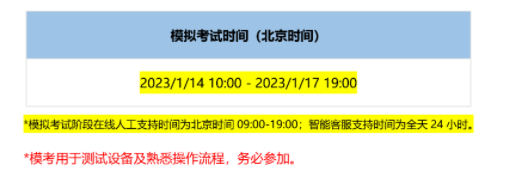 | 模拟考试时间（北京时间） |
|---|
| 2023/1/14 10:00 - 2023/1/17 19:00 |

*模拟考试阶段在线人工支持时间为北京时间 09:00-19:00；智能客服支持时间为全天 24 小时。

*模考用于测试设备及熟悉操作流程，务必参加。